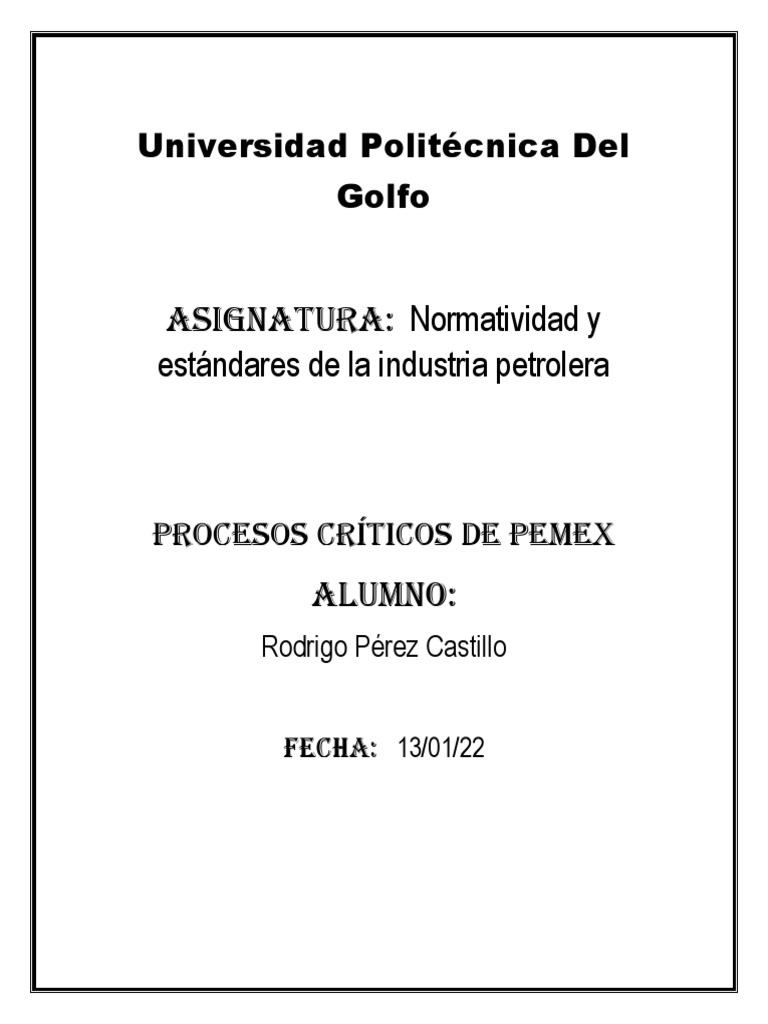 Universidad Politécnica Del Golfo

ASIGNATURA: Normatividad y estándares de la industria petrolera

PROCESOS CRÍTICOS DE PEMEX

ALUMNO:

Rodrigo Pérez Castillo

FECHA: 13/01/22